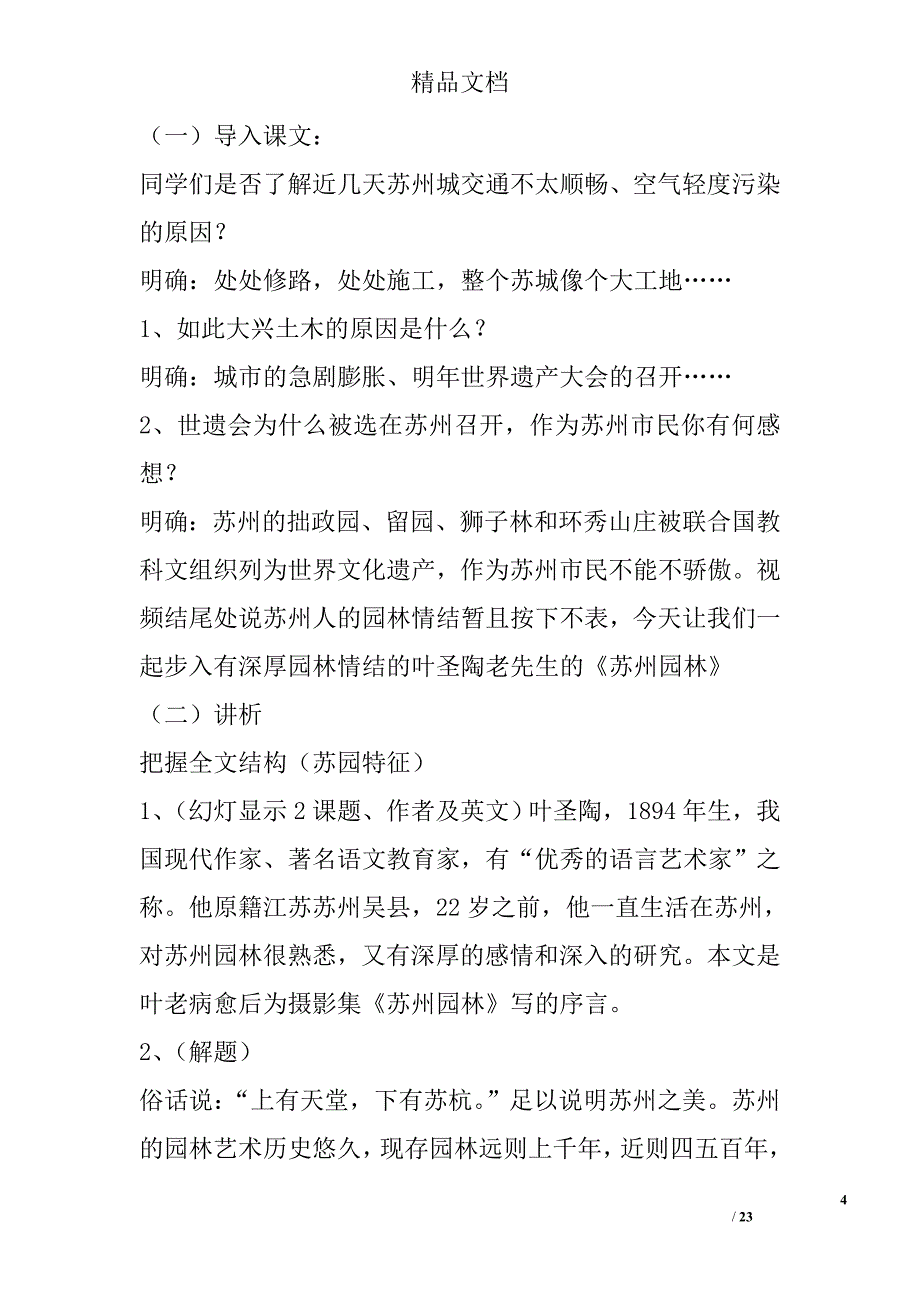 精品文档

（一）导入课文：

同学们是否了解近几天苏州城交通不太顺畅、空气轻度污染的原因？

明确：处处修路，处处施工，整个苏城像个大工地……

1、如此大兴土木的原因是什么？

明确：城市的急剧膨胀、明年世界遗产大会的召开……

2、世遗会为什么被选在苏州召开，作为苏州市民你有何感想？

明确：苏州的拙政园、留园、狮子林和环秀山庄被联合国教科文组织列为世界文化遗产，作为苏州市民不能不骄傲。视频结尾处说苏州人的园林情结暂且按下不表，今天让我们一起步入有深厚园林情结的叶圣陶老先生的《苏州园林》

（二）讲析

把握全文结构（苏园特征）

1、（幻灯显示2课题、作者及英文）叶圣陶，1894年生，我国现代作家、著名语文教育家，有“优秀的语言艺术家”之称。他原籍江苏苏州吴县，22岁之前，他一直生活在苏州，对苏州园林很熟悉，又有深厚的感情和深入的研究。本文是叶老病愈后为摄影集《苏州园林》写的序言。

2、（解题）

俗话说：“上有天堂，下有苏杭。”足以说明苏州之美。苏州的园林艺术历史悠久，现存园林远则上千年，近则四五百年，

4

/ 23